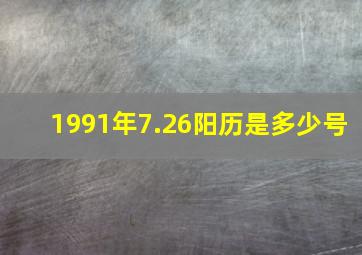 1991年7.26阳历是多少号